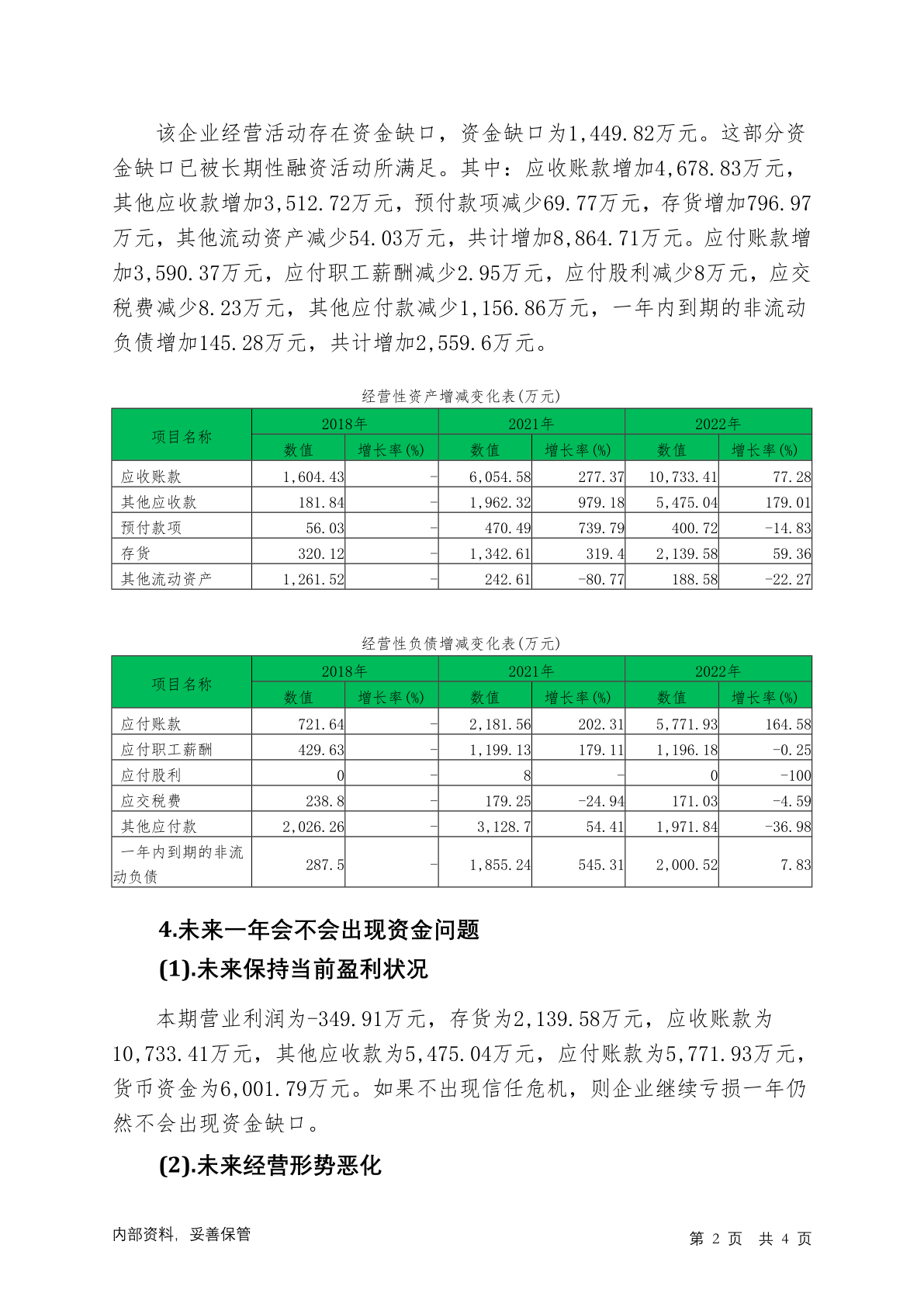 该企业经营活动存在资金缺口，资金缺口为1,449.82万元。这部分资金缺口已被长期性融资活动所满足。其中：应收账款增加4,678.83万元，其他应收款增加3,512.72万元，预付款项减少69.77万元，存货增加796.97万元，其他流动资产减少54.03万元，共计增加8,864.71万元。应付账款增加3,590.37万元，应付职工薪酬减少2.95万元，应付股利减少8万元，应交税费减少8.23万元，其他应付款减少1,156.86万元，一年内到期的非流动负债增加145.28万元，共计增加2,559.6万元。

经营性资产增减变化表(万元)

| 项目名称 | 2018年 | | 2021年 | | 2022年 | |
|---|---|---|---|---|---|---|
| | 数值 | 增长率(%) | 数值 | 增长率(%) | 数值 | 增长率(%) |
| 应收账款 | 1,604.43 | - | 6,054.58 | 277.37 | 10,733.41 | 77.28 |
| 其他应收款 | 181.84 | - | 1,962.32 | 979.18 | 5,475.04 | 179.01 |
| 预付款项 | 56.03 | - | 470.49 | 739.79 | 400.72 | -14.83 |
| 存货 | 320.12 | - | 1,342.61 | 319.4 | 2,139.58 | 59.36 |
| 其他流动资产 | 1,261.52 | - | 242.61 | -80.77 | 188.58 | -22.27 |

经营性负债增减变化表(万元)

| 项目名称 | 2018年 | | 2021年 | | 2022年 | |
|---|---|---|---|---|---|---|
| | 数值 | 增长率(%) | 数值 | 增长率(%) | 数值 | 增长率(%) |
| 应付账款 | 721.64 | - | 2,181.56 | 202.31 | 5,771.93 | 164.58 |
| 应付职工薪酬 | 429.63 | - | 1,199.13 | 179.11 | 1,196.18 | -0.25 |
| 应付股利 | 0 | - | 8 | - | 0 | -100 |
| 应交税费 | 238.8 | - | 179.25 | -24.94 | 171.03 | -4.59 |
| 其他应付款 | 2,026.26 | - | 3,128.7 | 54.41 | 1,971.84 | -36.98 |
| 一年内到期的非流动负债 | 287.5 | - | 1,855.24 | 545.31 | 2,000.52 | 7.83 |

4.未来一年会不会出现资金问题

(1).未来保持当前盈利状况

本期营业利润为-349.91万元，存货为2,139.58万元，应收账款为10,733.41万元，其他应收款为5,475.04万元，应付账款为5,771.93万元，货币资金为6,001.79万元。如果不出现信任危机，则企业继续亏损一年仍然不会出现资金缺口。

(2).未来经营形势恶化

内部资料，妥善保管

第 2 页 共 4 页